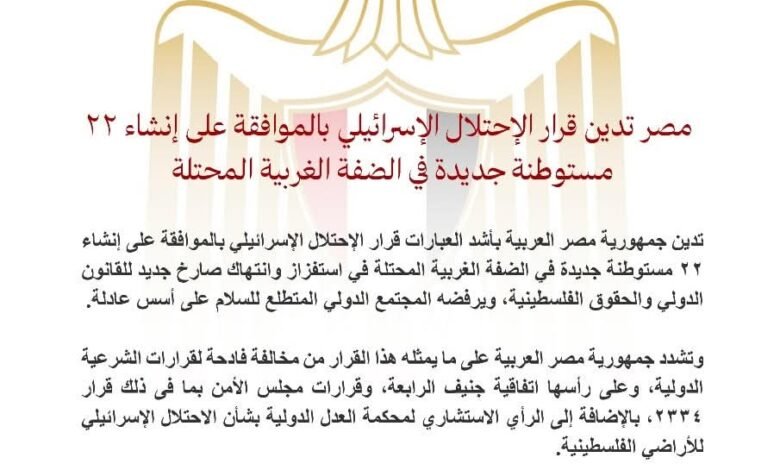 مصر تدين قرار الإحتلال الإسرائيلي بالموافقة على إنشاء ٢٢ مستوطنة جديدة في الضفة الغربية المحتلة

تدين جمهورية مصر العربية بأشد العبارات قرار الإحتلال الإسرائيلي بالموافقة على إنشاء ٢٢ مستوطنة جديدة في الضفة الغربية المحتلة في استفزاز وانتهاك صارخ جديد للقانون الدولي والحقوق الفلسطينية، ويرفضه المجتمع الدولي المتطلع للسلام على أسس عادلة.

وتشدد جمهورية مصر العربية على ما يمثله هذا القرار من مخالفة فادحة لقرارات الشرعية الدولية، وعلى رأسها اتفاقية جنيف الرابعة، وقرارات مجلس الأمن بما فى ذلك قرار ٢٣٣٤، بالإضافة إلى الرأي الاستشاري لمحكمة العدل الدولية بشأن الاحتلال الإسرائيلي للأراضي الفلسطينية.